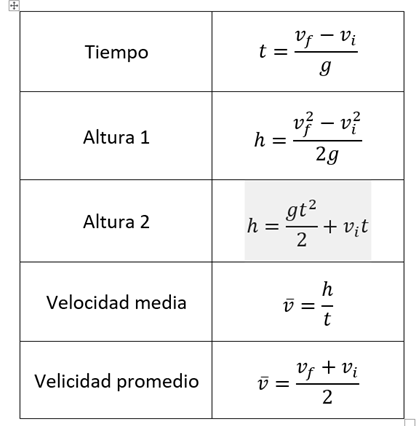 | | |
|---|---|
| Tiempo | $t = \frac{v_f - v_i}{g}$ |
| Altura 1 | $h = \frac{v_f^2 - v_i^2}{2g}$ |
| Altura 2 | $h = \frac{gt^2}{2} + v_i t$ |
| Velocidad media | $\bar{v} = \frac{h}{t}$ |
| Velicidad promedio | $\bar{v} = \frac{v_f + v_i}{2}$ |